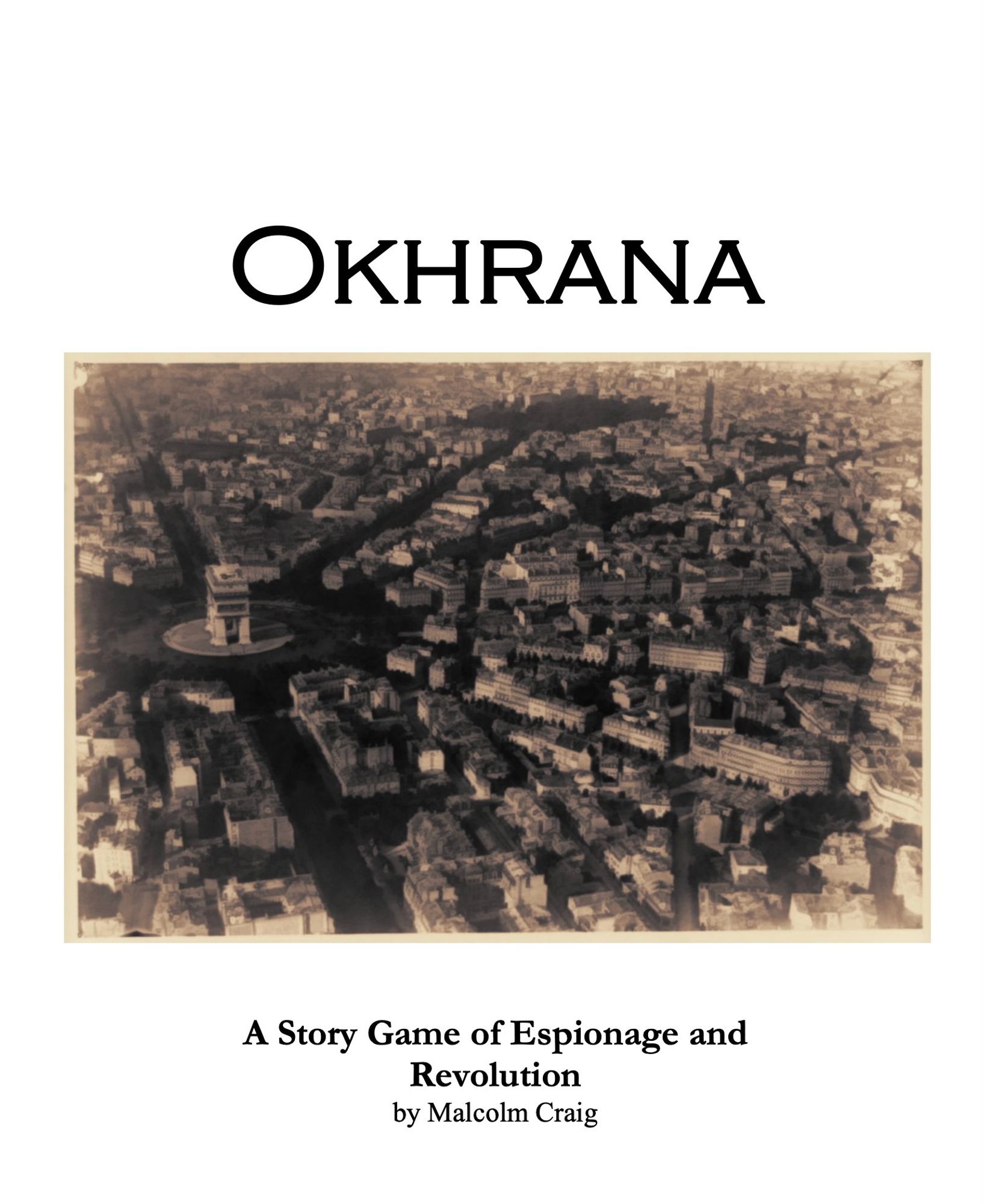 OKHRANA

A Story Game of Espionage and Revolution
by Malcolm Craig